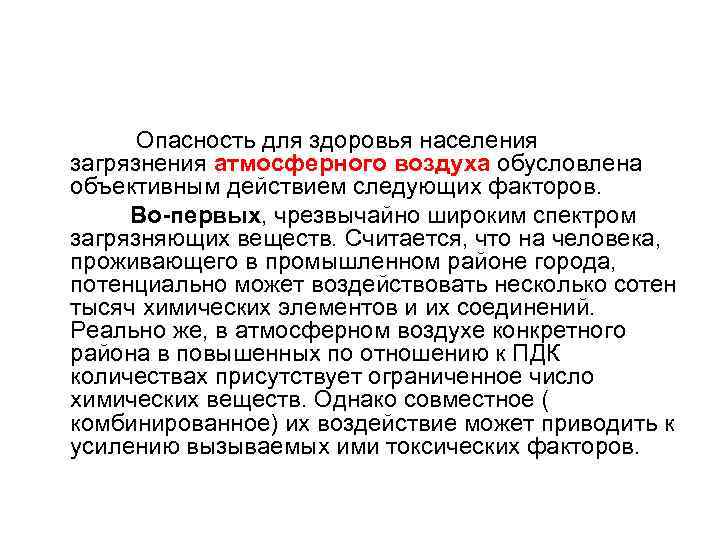 Опасность для здоровья населения загрязнения атмосферного воздуха обусловлена объективным действием следующих факторов.

Во-первых, чрезвычайно широким спектром загрязняющих веществ. Считается, что на человека, проживающего в промышленном районе города, потенциально может воздействовать несколько сотен тысяч химических элементов и их соединений. Реально же, в атмосферном воздухе конкретного района в повышенных по отношению к ПДК количествах присутствует ограниченное число химических веществ. Однако совместное ( комбинированное) их воздействие может приводить к усилению вызываемых ими токсических факторов.